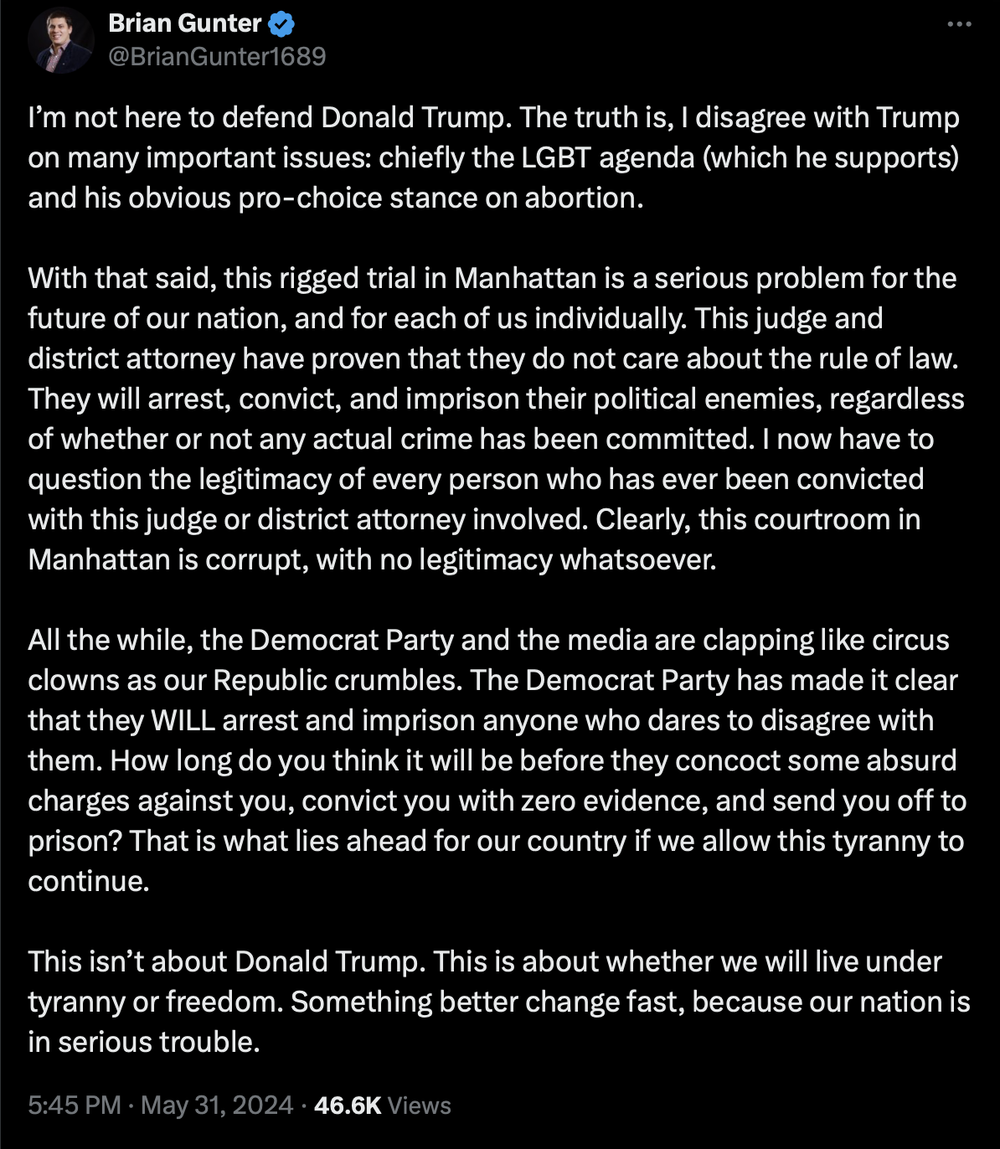 Brian Gunter
@BrianGunter1689

I'm not here to defend Donald Trump. The truth is, I disagree with Trump on many important issues: chiefly the LGBT agenda (which he supports) and his obvious pro-choice stance on abortion.

With that said, this rigged trial in Manhattan is a serious problem for the future of our nation, and for each of us individually. This judge and district attorney have proven that they do not care about the rule of law. They will arrest, convict, and imprison their political enemies, regardless of whether or not any actual crime has been committed. I now have to question the legitimacy of every person who has ever been convicted with this judge or district attorney involved. Clearly, this courtroom in Manhattan is corrupt, with no legitimacy whatsoever.

All the while, the Democrat Party and the media are clapping like circus clowns as our Republic crumbles. The Democrat Party has made it clear that they WILL arrest and imprison anyone who dares to disagree with them. How long do you think it will be before they concoct some absurd charges against you, convict you with zero evidence, and send you off to prison? That is what lies ahead for our country if we allow this tyranny to continue.

This isn't about Donald Trump. This is about whether we will live under tyranny or freedom. Something better change fast, because our nation is in serious trouble.

5:45 PM · May 31, 2024 · 46.6K Views